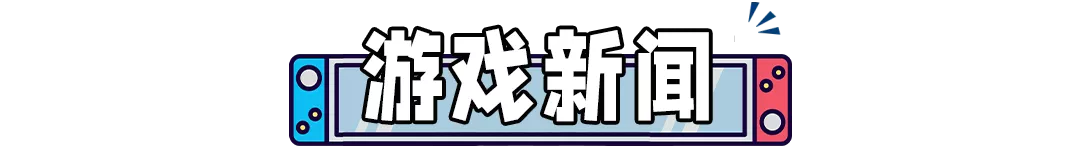 游戏新闻